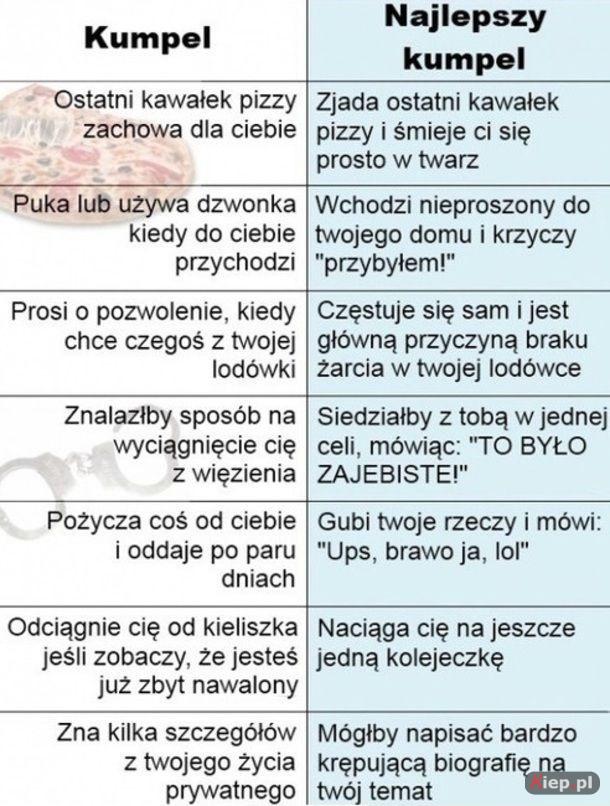 | Kumpel | Najlepszy kumpel |
|---|---|
| Ostatni kawałek pizzy zachowa dla ciebie | Zjada ostatni kawałek pizzy i śmieje ci się prosto w twarz |
| Puka lub używa dzwonka kiedy do ciebie przychodzi | Wchodzi nieproszony do twojego domu i krzyczy "przybyłem!" |
| Prosi o pozwolenie, kiedy chce czegoś z twojej lodówki | Częstuje się sam i jest główną przyczyną braku żarcia w twojej lodówce |
| Znalazłby sposób na wyciągnięcie cię z więzienia | Siedziałby z tobą w jednej celi, mówiąc: "TO BYŁO ZAJEBISTE!" |
| Pożycza coś od ciebie i oddaje po paru dniach | Gubi twoje rzeczy i mówi: "Ups, brawo ja, lol" |
| Odciągnie cię od kieliszka jeśli zobaczy, że jesteś już zbyt nawalony | Naciąga cię na jeszcze jedną kolejeczkę |
| Zna kilka szczegółów z twojego życia prywatnego | Mógłby napisać bardzo krępującą biografię na twój temat |

Kiep.pl